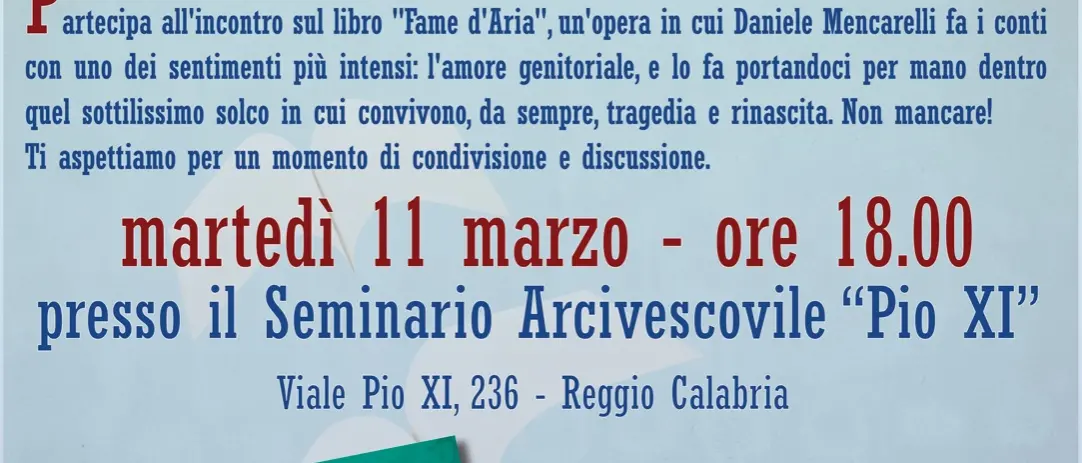 Partecipa all'incontro sul libro "Fame d'Aria", un'opera in cui Daniele Mencarelli fa i conti con uno dei sentimenti più intensi: l'amore genitoriale, e lo fa portandoci per mano dentro quel sottilissimo solco in cui convivono, da sempre, tragedia e rinascita. Non mancare! Ti aspettiamo per un momento di condivisione e discussione.

martedì 11 marzo - ore 18.00

presso il Seminario Arcivescovile "Pio XI"

Viale Pio XI, 236 - Reggio Calabria